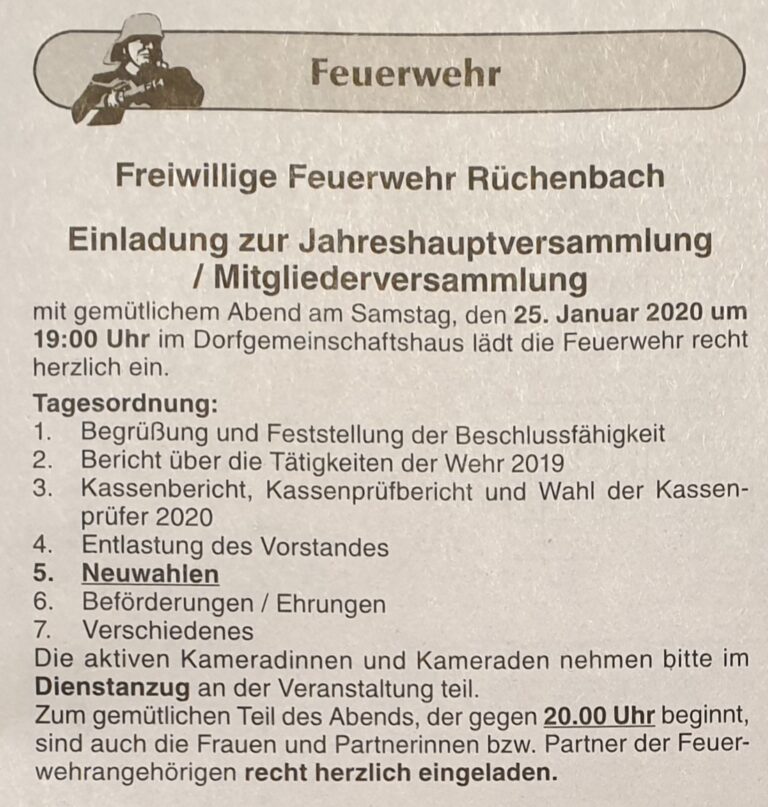 Feuerwehr

Freiwillige Feuerwehr Rüchenbach

Einladung zur Jahreshauptversammlung / Mitgliederversammlung

mit gemütlichem Abend am Samstag, den 25. Januar 2020 um 19:00 Uhr im Dorfgemeinschaftshaus lädt die Feuerwehr recht herzlich ein.

Tagesordnung:
1. Begrüßung und Feststellung der Beschlussfähigkeit
2. Bericht über die Tätigkeiten der Wehr 2019
3. Kassenbericht, Kassenprüfbericht und Wahl der Kassenprüfer 2020
4. Entlastung des Vorstandes
5. Neuwahlen
6. Beförderungen / Ehrungen
7. Verschiedenes

Die aktiven Kameradinnen und Kameraden nehmen bitte im Dienstanzug an der Veranstaltung teil.
Zum gemütlichen Teil des Abends, der gegen 20.00 Uhr beginnt, sind auch die Frauen und Partnerinnen bzw. Partner der Feuerwehrangehörigen recht herzlich eingeladen.